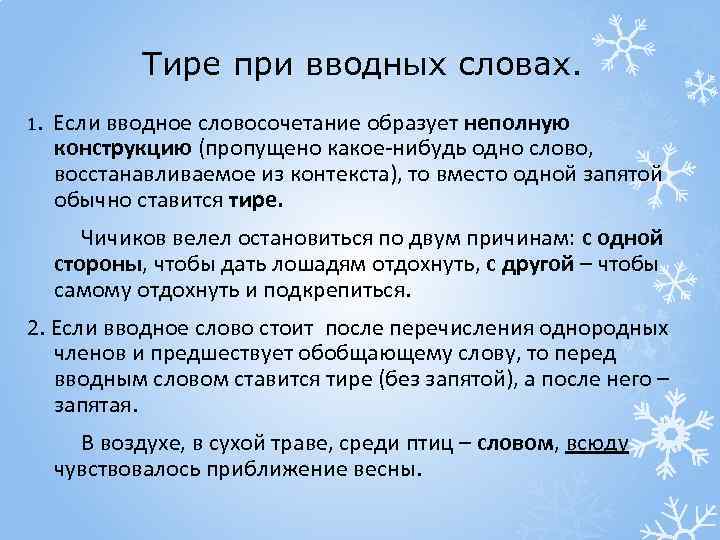 Тире при вводных словах.

1. Если вводное словосочетание образует неполную конструкцию (пропущено какое-нибудь одно слово, восстанавливаемое из контекста), то вместо одной запятой обычно ставится тире.

Чичиков велел остановиться по двум причинам: с одной стороны, чтобы дать лошадям отдохнуть, с другой – чтобы самому отдохнуть и подкрепиться.

2. Если вводное слово стоит после перечисления однородных членов и предшествует обобщающему слову, то перед вводным словом ставится тире (без запятой), а после него – запятая.

В воздухе, в сухой траве, среди птиц – словом, всюду чувствовалось приближение весны.